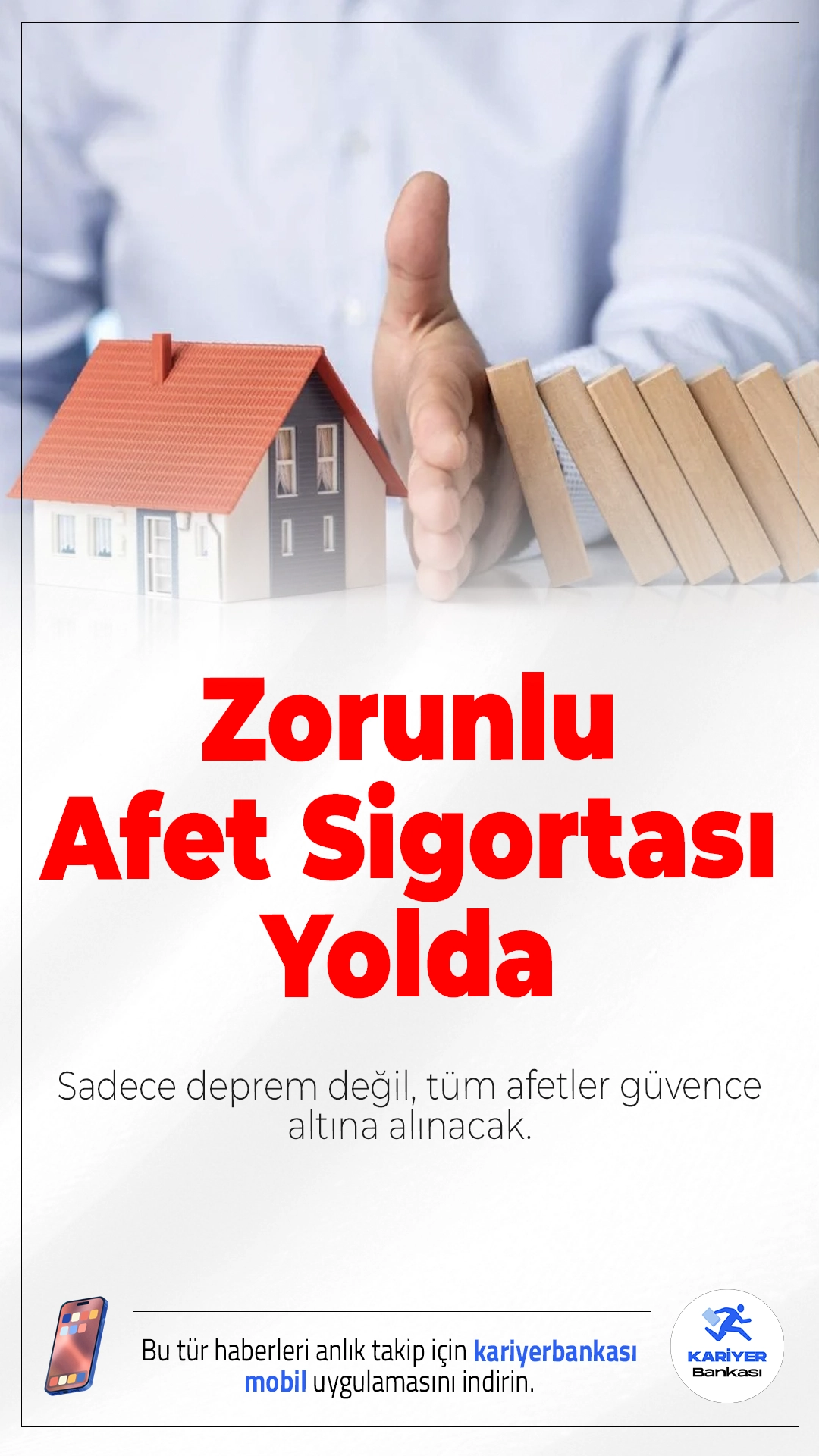 Zorunlu Afet Sigortası Yolda

Sadece deprem değil, tüm afetler güvence altına alınacak.

Bu tür haberleri anlık takip için kariyerbankası mobil uygulamasını indirin.

KARİYER Bankası